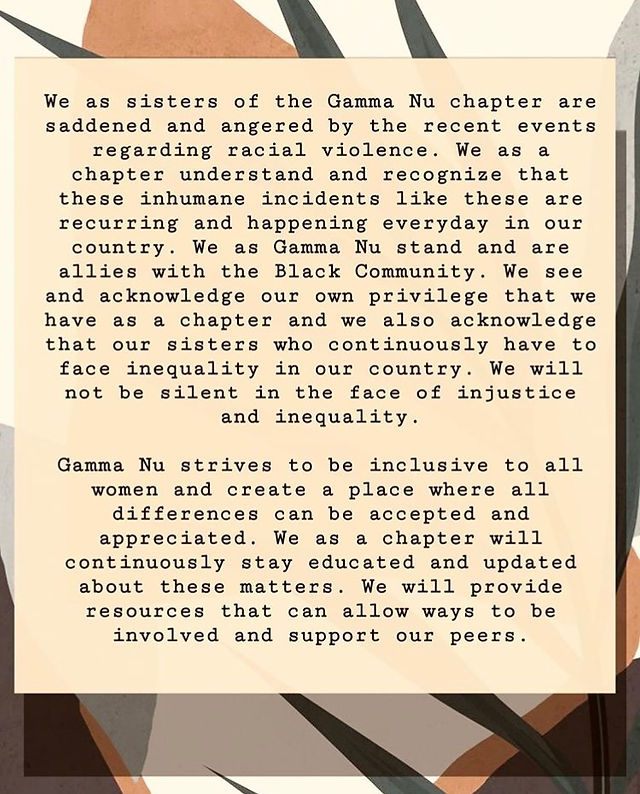 We as sisters of the Gamma Nu chapter are saddened and angered by the recent events regarding racial violence. We as a chapter understand and recognize that these inhumane incidents like these are recurring and happening everyday in our country. We as Gamma Nu stand and are allies with the Black Community. We see and acknowledge our own privilege that we have as a chapter and we also acknowledge that our sisters who continuously have to face inequality in our country. We will not be silent in the face of injustice and inequality.

Gamma Nu strives to be inclusive to all women and create a place where all differences can be accepted and appreciated. We as a chapter will continuously stay educated and updated about these matters. We will provide resources that can allow ways to be involved and support our peers.